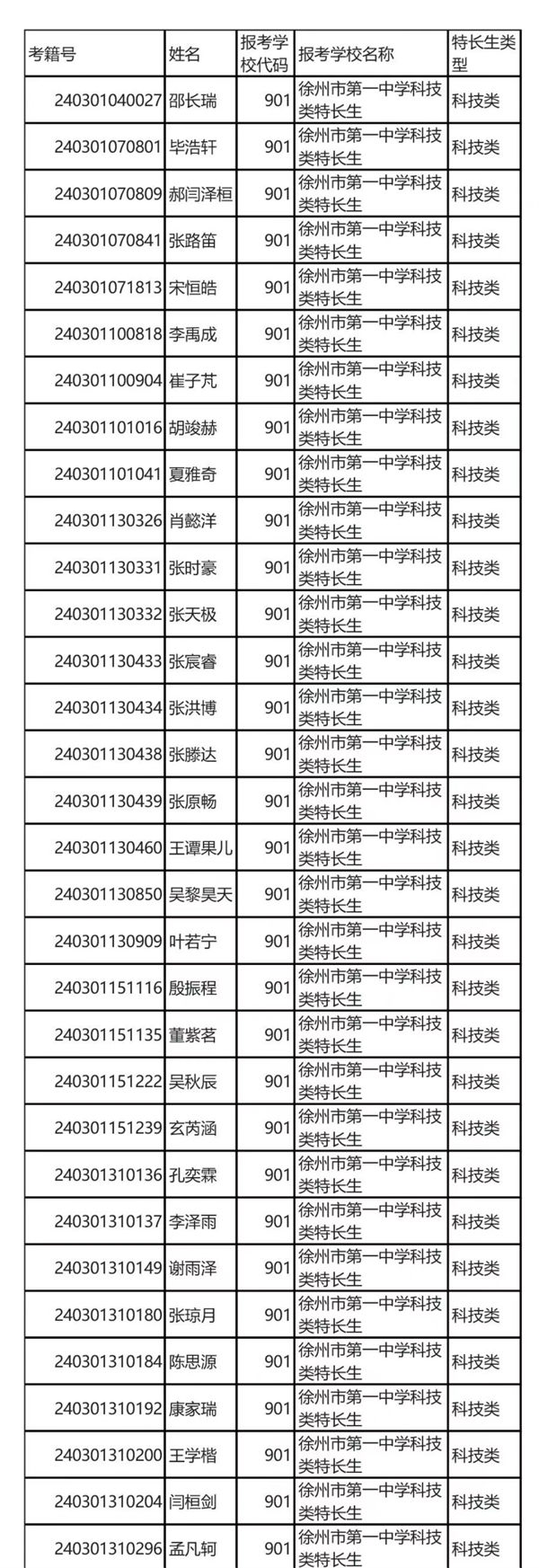 | 考籍号 | 姓名 | 报考学校代码 | 报考学校名称 | 特长生类型 |
|---|---|---|---|---|
| 240301040027 | 邵长瑞 | 901 | 徐州市第一中学科技类特长生 | 科技类 |
| 240301070801 | 毕浩轩 | 901 | 徐州市第一中学科技类特长生 | 科技类 |
| 240301070809 | 郝闫泽桓 | 901 | 徐州市第一中学科技类特长生 | 科技类 |
| 240301070841 | 张路笛 | 901 | 徐州市第一中学科技类特长生 | 科技类 |
| 240301071813 | 宋恒皓 | 901 | 徐州市第一中学科技类特长生 | 科技类 |
| 240301100818 | 李禹成 | 901 | 徐州市第一中学科技类特长生 | 科技类 |
| 240301100904 | 崔子芃 | 901 | 徐州市第一中学科技类特长生 | 科技类 |
| 240301101016 | 胡竣赫 | 901 | 徐州市第一中学科技类特长生 | 科技类 |
| 240301101041 | 夏雅奇 | 901 | 徐州市第一中学科技类特长生 | 科技类 |
| 240301130326 | 肖懿洋 | 901 | 徐州市第一中学科技类特长生 | 科技类 |
| 240301130331 | 张时豪 | 901 | 徐州市第一中学科技类特长生 | 科技类 |
| 240301130332 | 张天极 | 901 | 徐州市第一中学科技类特长生 | 科技类 |
| 240301130433 | 张宸睿 | 901 | 徐州市第一中学科技类特长生 | 科技类 |
| 240301130434 | 张洪博 | 901 | 徐州市第一中学科技类特长生 | 科技类 |
| 240301130438 | 张滕达 | 901 | 徐州市第一中学科技类特长生 | 科技类 |
| 240301130439 | 张原畅 | 901 | 徐州市第一中学科技类特长生 | 科技类 |
| 240301130460 | 王谭果儿 | 901 | 徐州市第一中学科技类特长生 | 科技类 |
| 240301130850 | 吴黎昊天 | 901 | 徐州市第一中学科技类特长生 | 科技类 |
| 240301130909 | 叶若宁 | 901 | 徐州市第一中学科技类特长生 | 科技类 |
| 240301151116 | 殷振程 | 901 | 徐州市第一中学科技类特长生 | 科技类 |
| 240301151135 | 董紫茗 | 901 | 徐州市第一中学科技类特长生 | 科技类 |
| 240301151222 | 吴秋辰 | 901 | 徐州市第一中学科技类特长生 | 科技类 |
| 240301151239 | 玄芮涵 | 901 | 徐州市第一中学科技类特长生 | 科技类 |
| 240301310136 | 孔奕霖 | 901 | 徐州市第一中学科技类特长生 | 科技类 |
| 240301310137 | 李泽雨 | 901 | 徐州市第一中学科技类特长生 | 科技类 |
| 240301310149 | 谢雨泽 | 901 | 徐州市第一中学科技类特长生 | 科技类 |
| 240301310180 | 张琼月 | 901 | 徐州市第一中学科技类特长生 | 科技类 |
| 240301310184 | 陈思源 | 901 | 徐州市第一中学科技类特长生 | 科技类 |
| 240301310192 | 康家瑞 | 901 | 徐州市第一中学科技类特长生 | 科技类 |
| 240301310200 | 王学楷 | 901 | 徐州市第一中学科技类特长生 | 科技类 |
| 240301310204 | 闫桓剑 | 901 | 徐州市第一中学科技类特长生 | 科技类 |
| 240301310296 | 孟凡轲 | 901 | 徐州市第一中学科技类特长生 | 科技类 |